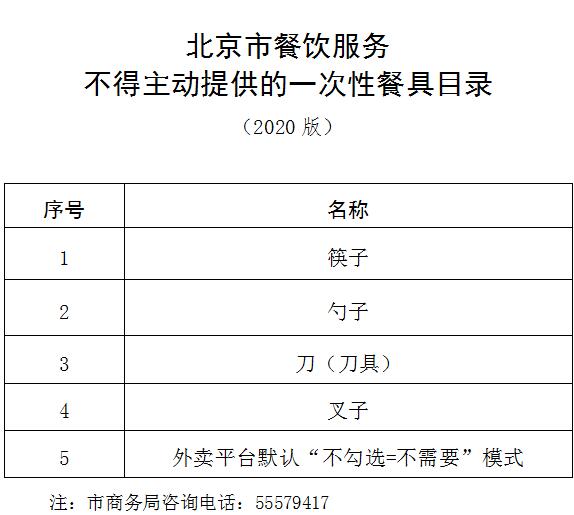 北京市餐饮服务
不得主动提供的一次性餐具目录

（2020 版）

| 序号 | 名称 |
|---|---|
| 1 | 筷子 |
| 2 | 勺子 |
| 3 | 刀（刀具） |
| 4 | 叉子 |
| 5 | 外卖平台默认“不勾选=不需要”模式 |

注：市商务局咨询电话：55579417